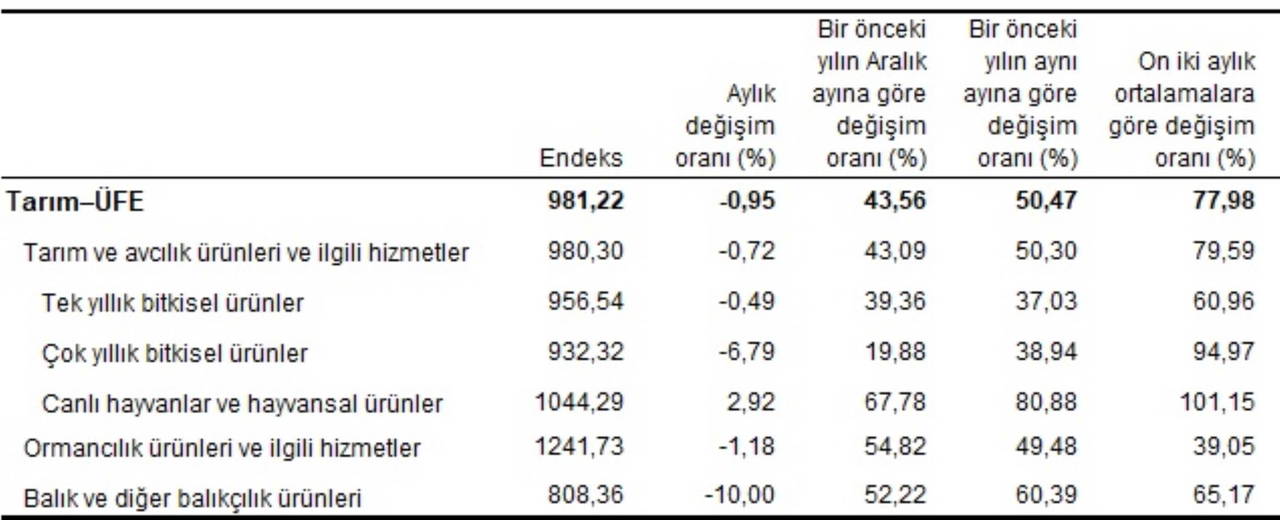 |  | Endeks | Aylık değişim oranı (%) | Bir önceki yılın Aralık ayına göre değişim oranı (%) | Bir önceki yılın aynı ayına göre değişim oranı (%) | On iki aylık ortalamalara göre değişim oranı (%) |
|---|---|---|---|---|---|
| **Tarım–ÜFE** | **981,22** | **-0,95** | **43,56** | **50,47** | **77,98** |
| Tarım ve avcılık ürünleri ve ilgili hizmetler | 980,30 | -0,72 | 43,09 | 50,30 | 79,59 |
| Tek yıllık bitkisel ürünler | 956,54 | -0,49 | 39,36 | 37,03 | 60,96 |
| Çok yıllık bitkisel ürünler | 932,32 | -6,79 | 19,88 | 38,94 | 94,97 |
| Canlı hayvanlar ve hayvansal ürünler | 1044,29 | 2,92 | 67,78 | 80,88 | 101,15 |
| Ormancılık ürünleri ve ilgili hizmetler | 1241,73 | -1,18 | 54,82 | 49,48 | 39,05 |
| Balık ve diğer balıkçılık ürünleri | 808,36 | -10,00 | 52,22 | 60,39 | 65,17 |